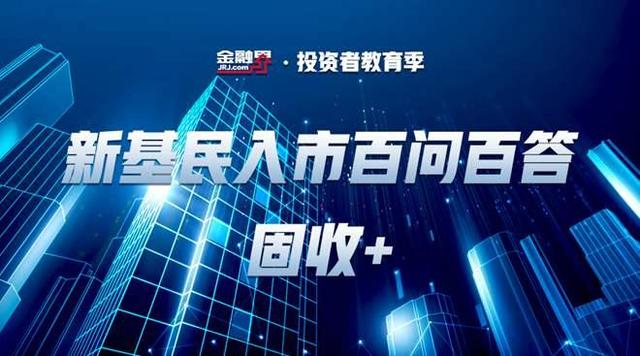 金融界 JRJ.com · 投资者教育季

新基民入市百问百答

固收+